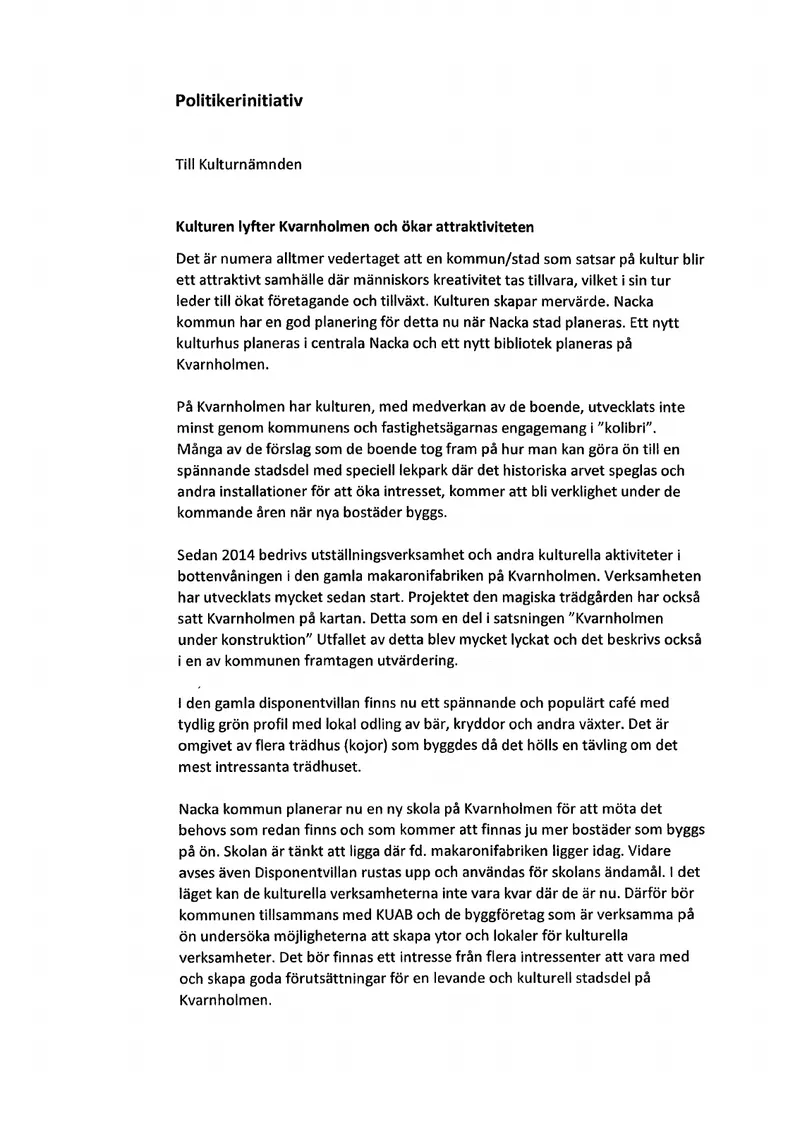 Politikerinitiativ

Till Kulturnämnden

Kulturen lyfter Kvarnholmen och ökar attraktiviteten

Det är numera alltmer vedertaget att en kommun/stad som satsar på kultur blir ett attraktivt samhälle där människors kreativitet tas tillvara, vilket i sin tur leder till ökat företagande och tillväxt. Kulturen skapar mervärde. Nacka kommun har en god planering för detta nu när Nacka stad planeras. Ett nytt kulturhus planeras i centrala Nacka och ett nytt bibliotek planeras på Kvarnholmen.

På Kvarnholmen har kulturen, med medverkan av de boende, utvecklats inte minst genom kommunens och fastighetsägarnas engagemang i "kolibri". Många av de förslag som de boende tog fram på hur man kan göra ön till en spännande stadsdel med speciell lekpark där det historiska arvet speglas och andra installationer för att öka intresset, kommer att bli verklighet under de kommande åren när nya bostäder byggs.

Sedan 2014 bedrivs utställningsverksamhet och andra kulturella aktiviteter i bottenvåningen i den gamla makaronifabriken på Kvarnholmen. Verksamheten har utvecklats mycket sedan start. Projektet den magiska trädgården har också satt Kvarnholmen på kartan. Detta som en del i satsningen "Kvarnholmen under konstruktion" Utfallet av detta blev mycket lyckat och det beskrivs också i en av kommunen framtagen utvärdering.

I den gamla disponentvillan finns nu ett spännande och populärt café med tydlig grön profil med lokal odling av bär, kryddor och andra växter. Det är omgivet av flera trädhus (kojor) som byggdes då det hölls en tävling om det mest intressanta trädhuset.

Nacka kommun planerar nu en ny skola på Kvarnholmen för att möta det behovs som redan finns och som kommer att finnas ju mer bostäder som byggs på ön. Skolan är tänkt att ligga där fd. makaronifabriken ligger idag. Vidare avses även Disponentvillan rustas upp och användas för skolans ändamål. I det läget kan de kulturella verksamheterna inte vara kvar där de är nu. Därför bör kommunen tillsammans med KUAB och de byggföretag som är verksamma på ön undersöka möjligheterna att skapa ytor och lokaler för kulturella verksamheter. Det bör finnas ett intresse från flera intressenter att vara med och skapa goda förutsättningar för en levande och kulturell stadsdel på Kvarnholmen.